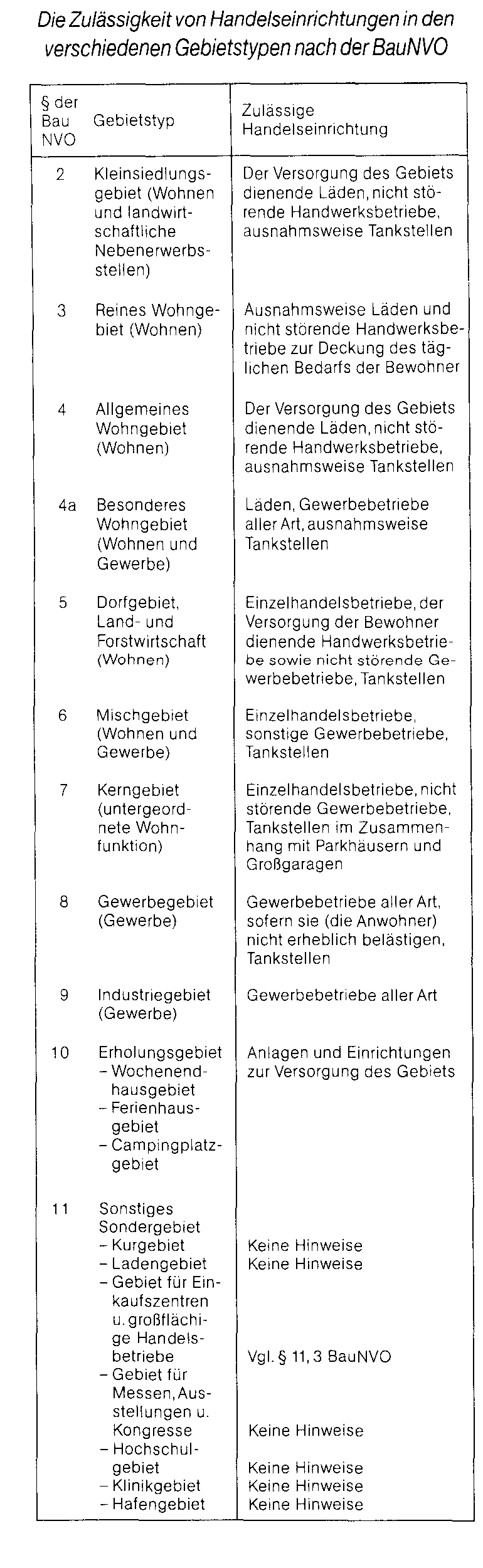 Die Zulässigkeit von Handelseinrichtungen in den verschiedenen Gebietstypen nach der BauNVO

| § der Bau NVO | Gebietstyp | Zulässige Handelseinrichtung |
|---|---|---|
| 2 | Kleinsiedlungsgebiet (Wohnen und landwirtschaftliche Nebenerwerbsstellen) | Der Versorgung des Gebiets dienende Läden, nicht störende Handwerksbetriebe, ausnahmsweise Tankstellen |
| 3 | Reines Wohngebiet (Wohnen) | Ausnahmsweise Läden und nicht störende Handwerksbetriebe zur Deckung des täglichen Bedarfs der Bewohner |
| 4 | Allgemeines Wohngebiet (Wohnen) | Der Versorgung des Gebiets dienende Läden, nicht störende Handwerksbetriebe, ausnahmsweise Tankstellen |
| 4a | Besonderes Wohngebiet (Wohnen und Gewerbe) | Läden, Gewerbebetriebe aller Art, ausnahmsweise Tankstellen |
| 5 | Dorfgebiet, Land- und Forstwirtschaft (Wohnen) | Einzelhandelsbetriebe, der Versorgung der Bewohner dienende Handwerksbetriebe sowie nicht störende Gewerbebetriebe, Tankstellen |
| 6 | Mischgebiet (Wohnen und Gewerbe) | Einzelhandelsbetriebe, sonstige Gewerbebetriebe, Tankstellen |
| 7 | Kerngebiet (untergeordnete Wohnfunktion) | Einzelhandelsbetriebe, nicht störende Gewerbebetriebe, Tankstellen im Zusammenhang mit Parkhäusern und Großgaragen |
| 8 | Gewerbegebiet (Gewerbe) | Gewerbebetriebe aller Art, sofern sie (die Anwohner) nicht erheblich belästigen, Tankstellen |
| 9 | Industriegebiet (Gewerbe) | Gewerbebetriebe aller Art |
| 10 | Erholungsgebiet – Wochenendhausgebiet – Ferienhausgebiet – Campingplatzgebiet | Anlagen und Einrichtungen zur Versorgung des Gebiets |
| 11 | Sonstiges Sondergebiet | |
| | – Kurgebiet | Keine Hinweise |
| | – Ladengebiet | Keine Hinweise |
| | – Gebiet für Einkaufszentren u. großflächige Handelsbetriebe | Vgl. § 11, 3 BauNVO |
| | – Gebiet für Messen, Ausstellungen u. Kongresse | Keine Hinweise |
| | – Hochschulgebiet | Keine Hinweise |
| | – Klinikgebiet | Keine Hinweise |
| | – Hafengebiet | Keine Hinweise |